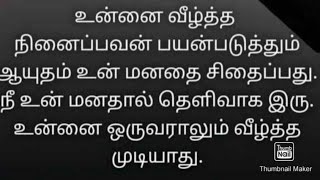 உன்னை வீழ்த்த நினைப்பவன் பயன்படுத்தும் ஆயுதம் உன் மனதை சிதைப்பது. நீ உன் மனதால் தெளிவாக இரு. உன்னை ஒருவராலும் வீழ்த்த முடியாது.

Thumb Nail
Thumbnail Maker